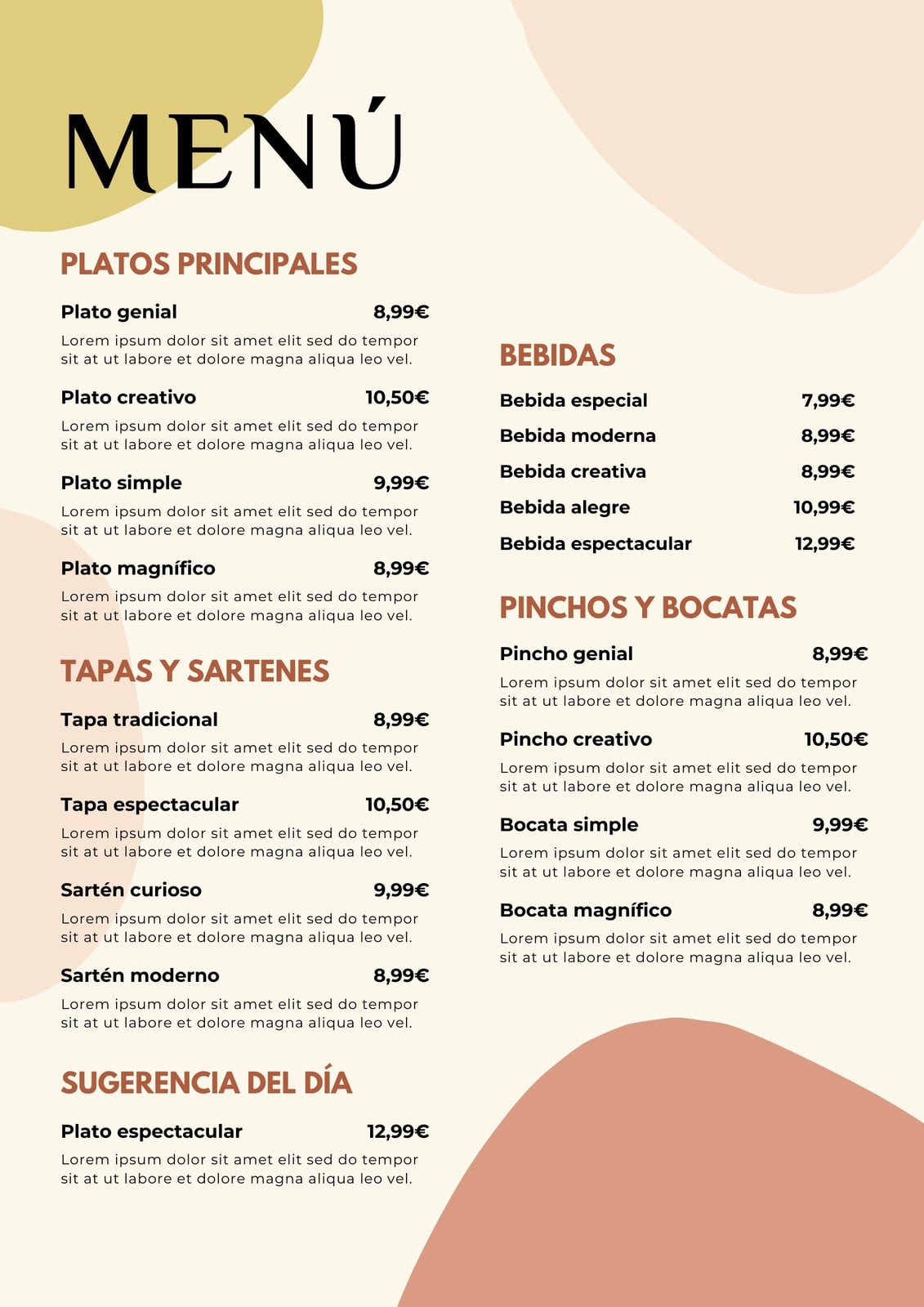 MENÚ

PLATOS PRINCIPALES

Plato genial 8,99€

Lorem ipsum dolor sit amet elit sed do tempor sit at ut labore et dolore magna aliqua leo vel.

Plato creativo 10,50€

Lorem ipsum dolor sit amet elit sed do tempor sit at ut labore et dolore magna aliqua leo vel.

Plato simple 9,99€

Lorem ipsum dolor sit amet elit sed do tempor sit at ut labore et dolore magna aliqua leo vel.

Plato magnífico 8,99€

Lorem ipsum dolor sit amet elit sed do tempor sit at ut labore et dolore magna aliqua leo vel.

TAPAS Y SARTENES

Tapa tradicional 8,99€

Lorem ipsum dolor sit amet elit sed do tempor sit at ut labore et dolore magna aliqua leo vel.

Tapa espectacular 10,50€

Lorem ipsum dolor sit amet elit sed do tempor sit at ut labore et dolore magna aliqua leo vel.

Sartén curioso 9,99€

Lorem ipsum dolor sit amet elit sed do tempor sit at ut labore et dolore magna aliqua leo vel.

Sartén moderno 8,99€

Lorem ipsum dolor sit amet elit sed do tempor sit at ut labore et dolore magna aliqua leo vel.

SUGERENCIA DEL DÍA

Plato espectacular 12,99€

Lorem ipsum dolor sit amet elit sed do tempor sit at ut labore et dolore magna aliqua leo vel.

BEBIDAS

Bebida especial 7,99€

Bebida moderna 8,99€

Bebida creativa 8,99€

Bebida alegre 10,99€

Bebida espectacular 12,99€

PINCHOS Y BOCATAS

Pincho genial 8,99€

Lorem ipsum dolor sit amet elit sed do tempor sit at ut labore et dolore magna aliqua leo vel.

Pincho creativo 10,50€

Lorem ipsum dolor sit amet elit sed do tempor sit at ut labore et dolore magna aliqua leo vel.

Bocata simple 9,99€

Lorem ipsum dolor sit amet elit sed do tempor sit at ut labore et dolore magna aliqua leo vel.

Bocata magnífico 8,99€

Lorem ipsum dolor sit amet elit sed do tempor sit at ut labore et dolore magna aliqua leo vel.